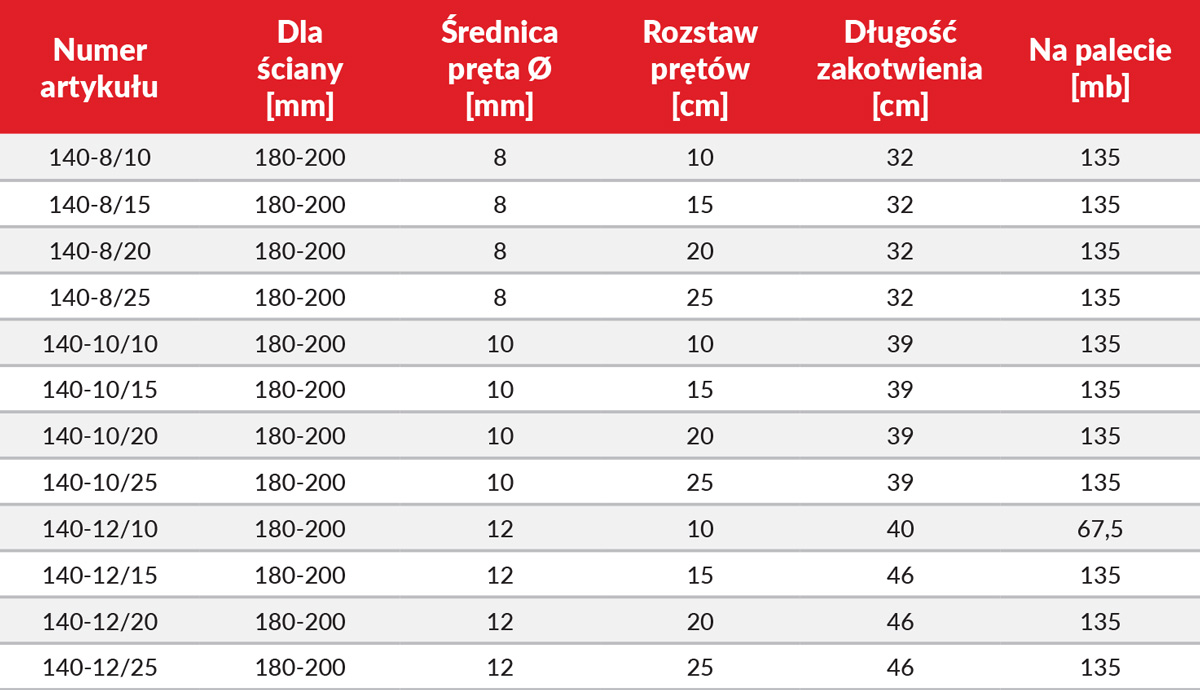 | Numer artykułu | Dla ściany [mm] | Średnica pręta Ø [mm] | Rozstaw prętów [cm] | Długość zakotwienia [cm] | Na palecie [mb] |
|---|---|---|---|---|---|
| 140-8/10 | 180-200 | 8 | 10 | 32 | 135 |
| 140-8/15 | 180-200 | 8 | 15 | 32 | 135 |
| 140-8/20 | 180-200 | 8 | 20 | 32 | 135 |
| 140-8/25 | 180-200 | 8 | 25 | 32 | 135 |
| 140-10/10 | 180-200 | 10 | 10 | 39 | 135 |
| 140-10/15 | 180-200 | 10 | 15 | 39 | 135 |
| 140-10/20 | 180-200 | 10 | 20 | 39 | 135 |
| 140-10/25 | 180-200 | 10 | 25 | 39 | 135 |
| 140-12/10 | 180-200 | 12 | 10 | 40 | 67,5 |
| 140-12/15 | 180-200 | 12 | 15 | 46 | 135 |
| 140-12/20 | 180-200 | 12 | 20 | 46 | 135 |
| 140-12/25 | 180-200 | 12 | 25 | 46 | 135 |